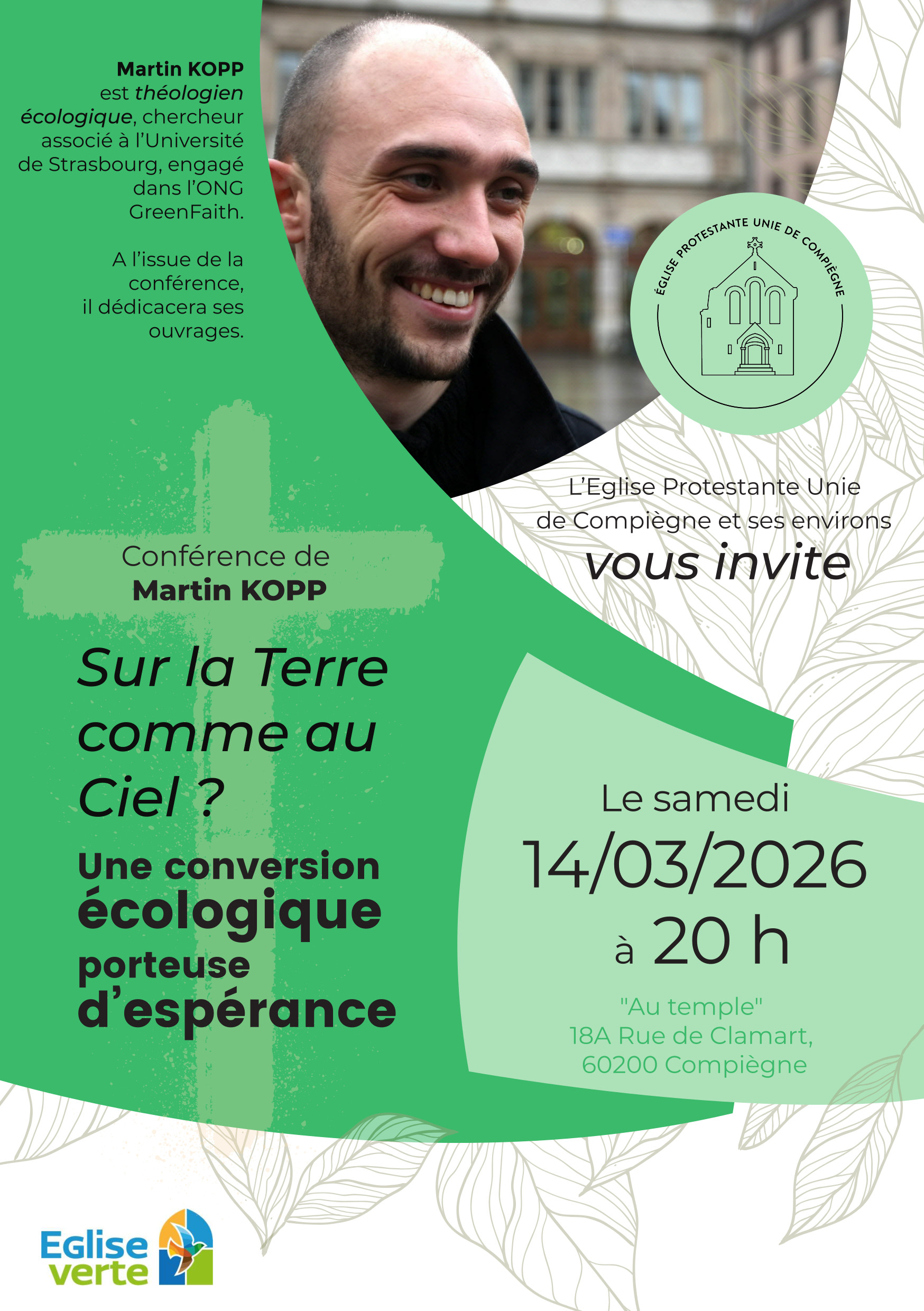 Martin KOPP est théologien écologique, chercheur associé à l'Université de Strasbourg, engagé dans l'ONG GreenFaith.

A l'issue de la conférence, il dédicacera ses ouvrages.

ÉGLISE PROTESTANTE UNIE DE COMPIÈGNE

L'Eglise Protestante Unie de Compiègne et ses environs
vous invite

Conférence de
Martin KOPP

Sur la Terre comme au Ciel ?
Une conversion écologique porteuse d'espérance

Le samedi
14/03/2026
à 20 h

"Au temple"
18A Rue de Clamart,
60200 Compiègne

Eglise verte